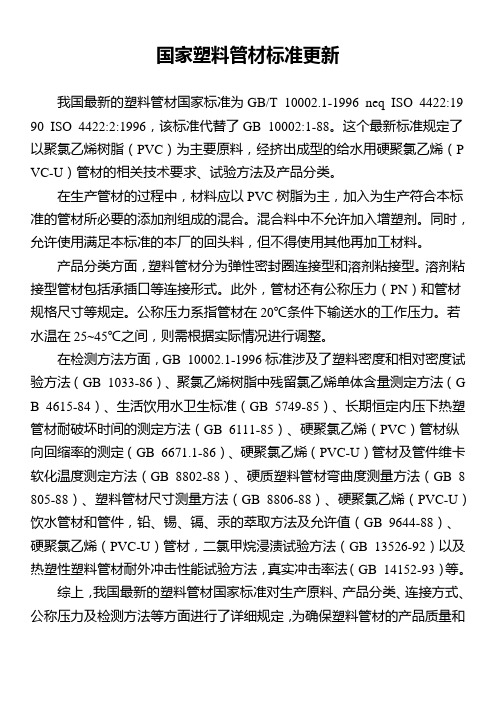 国家塑料管材标准更新

我国最新的塑料管材国家标准为 GB/T 10002.1-1996 neq ISO 4422:1990 ISO 4422:2:1996，该标准代替了 GB 10002:1-88。这个最新标准规定了以聚氯乙烯树脂（PVC）为主要原料，经挤出成型的给水用硬聚氯乙烯（PVC-U）管材的相关技术要求、试验方法及产品分类。

在生产管材的过程中，材料应以 PVC 树脂为主，加入为生产符合本标准的管材所必要的添加剂组成的混合。混合料中不允许加入增塑剂。同时，允许使用满足本标准的本厂的回头料，但不得使用其他再加工材料。

产品分类方面，塑料管材分为弹性密封圈连接型和溶剂粘接型。溶剂粘接型管材包括承插口等连接形式。此外，管材还有公称压力（PN）和管材规格尺寸等规定。公称压力系指管材在 20℃条件下输送水的工作压力。若水温在 25~45℃之间，则需根据实际情况进行调整。

在检测方法方面，GB 10002.1-1996 标准涉及了塑料密度和相对密度试验方法（GB 1033-86）、聚氯乙烯树脂中残留氯乙烯单体含量测定方法（GB 4615-84）、生活饮用水卫生标准（GB 5749-85）、长期恒定内压下热塑管材耐破坏时间的测定方法（GB 6111-85）、硬聚氯乙烯（PVC）管材纵向回缩率的测定（GB 6671.1-86）、硬聚氯乙烯（PVC-U）管材及管件维卡软化温度测定方法（GB 8802-88）、硬质塑料管材弯曲度测量方法（GB 8805-88）、塑料管材尺寸测量方法（GB 8806-88）、硬聚氯乙烯（PVC-U）饮水管材和管件，铅、锡、镉、汞的萃取方法及允许值（GB 9644-88）、硬聚氯乙烯（PVC-U）管材，二氯甲烷浸渍试验方法（GB 13526-92）以及热塑性塑料管材耐外冲击性能试验方法，真实冲击率法（GB 14152-93）等。

综上，我国最新的塑料管材国家标准对生产原料、产品分类、连接方式、公称压力及检测方法等方面进行了详细规定，为确保塑料管材的产品质量和